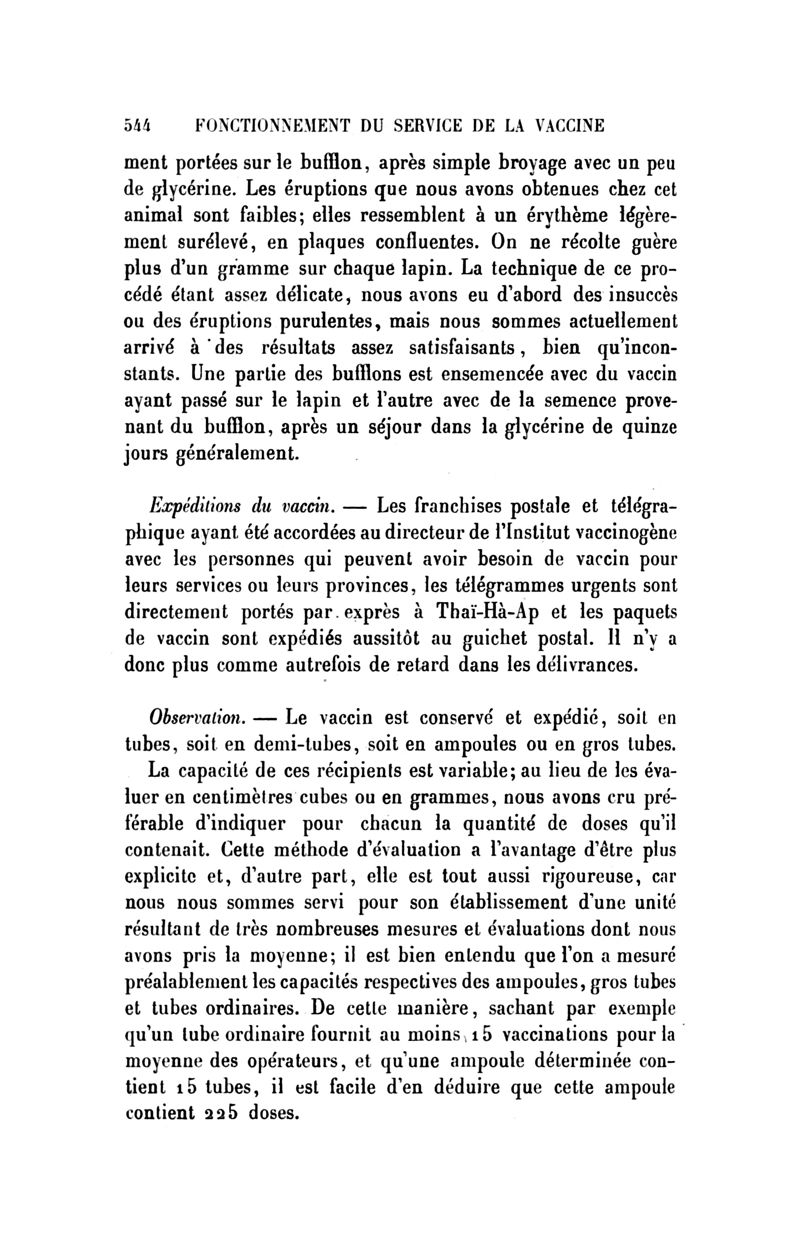 544 FONCTIONNEMENT DU SERVICE DE LA VACCINE

ment portées sur le bufflon, après simple broyage avec un peu de glycérine. Les éruptions que nous avons obtenues chez cet animal sont faibles; elles ressemblent à un érythème légèrement surélevé, en plaques confluentes. On ne récolte guère plus d'un gramme sur chaque lapin. La technique de ce procédé étant assez délicate, nous avons eu d'abord des insuccès ou des éruptions purulentes, mais nous sommes actuellement arrivé à des résultats assez satisfaisants, bien qu'inconstants. Une partie des bufflons est ensemencée avec du vaccin ayant passé sur le lapin et l'autre avec de la semence provenant du bufflon, après un séjour dans la glycérine de quinze jours généralement.

Expéditions du vaccin. — Les franchises postale et télégraphique ayant été accordées au directeur de l'Institut vaccinogène avec les personnes qui peuvent avoir besoin de vaccin pour leurs services ou leurs provinces, les télégrammes urgents sont directement portés par exprès à Thaï-Hà-Ap et les paquets de vaccin sont expédiés aussitôt au guichet postal. Il n'y a donc plus comme autrefois de retard dans les délivrances.

Observation. — Le vaccin est conservé et expédié, soit en tubes, soit en demi-tubes, soit en ampoules ou en gros tubes.

La capacité de ces récipients est variable; au lieu de les évaluer en centimètres cubes ou en grammes, nous avons cru préférable d'indiquer pour chacun la quantité de doses qu'il contenait. Cette méthode d'évaluation a l'avantage d'être plus explicite et, d'autre part, elle est tout aussi rigoureuse, car nous nous sommes servi pour son établissement d'une unité résultant de très nombreuses mesures et évaluations dont nous avons pris la moyenne; il est bien entendu que l'on a mesuré préalablement les capacités respectives des ampoules, gros tubes et tubes ordinaires. De cette manière, sachant par exemple qu'un tube ordinaire fournit au moins 15 vaccinations pour la moyenne des opérateurs, et qu'une ampoule déterminée contient 15 tubes, il est facile d'en déduire que cette ampoule contient 225 doses.